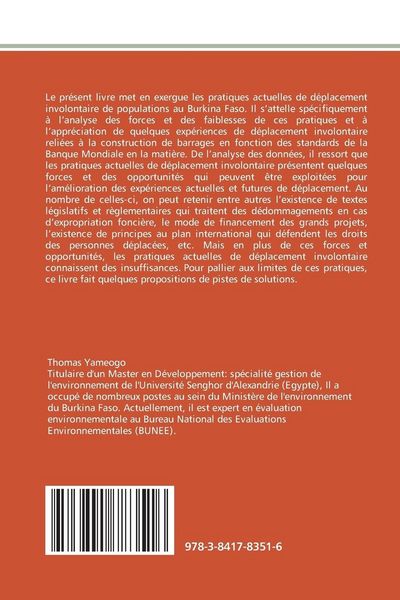 Le présent livre met en exergue les pratiques actuelles de déplacement involontaire de populations au Burkina Faso. Il s'attelle spécifiquement à l'analyse des forces et des faiblesses de ces pratiques et à l'appréciation de quelques expériences de déplacement involontaire reliées à la construction de barrages en fonction des standards de la Banque Mondiale en la matière. De l'analyse des données, il ressort que les pratiques actuelles de déplacement involontaire présentent quelques forces et des opportunités qui peuvent être exploitées pour l'amélioration des expériences actuelles et futures de déplacement. Au nombre de celles-ci, on peut retenir entre autres l'existence de textes législatifs et règlementaires qui traitent des dédommagements en cas d'expropriation foncière, le mode de financement des grands projets, l'existence de principes au plan international qui défendent les droits des personnes déplacées, etc. Mais en plus de ces forces et opportunités, les pratiques actuelles de déplacement involontaire connaissent des insuffisances. Pour pallier aux limites de ces pratiques, ce livre fait quelques propositions de pistes de solutions.

Thomas Yameogo
Titulaire d'un Master en Développement: spécialité gestion de l'environnement de l'Université Senghor d'Alexandrie (Egypte), Il a occupé de nombreux postes au sein du Ministère de l'environnement du Burkina Faso. Actuellement, il est expert en évaluation environnementale au Bureau National des Evaluations Environnementales (BUNEE).

978-3-8417-8351-6